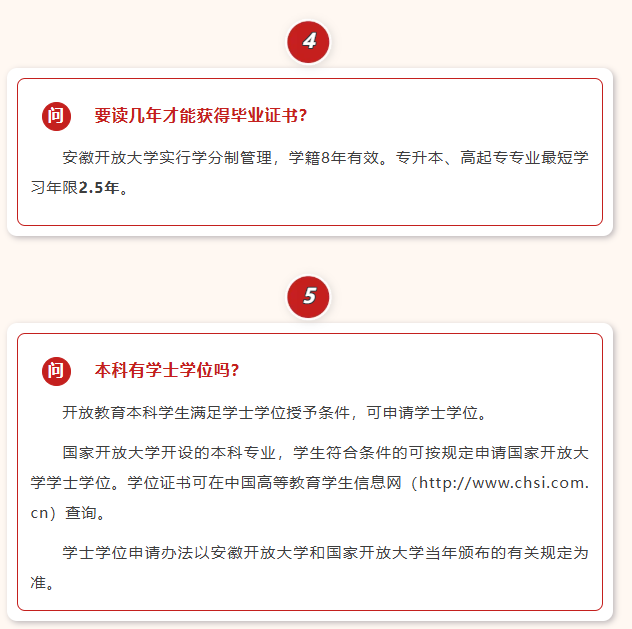 4

问 要读几年才能获得毕业证书?

安徽开放大学实行学分制管理，学籍8年有效。专升本、高起专专业最短学习年限2.5年。

5

问 本科有学士学位吗?

开放教育本科学生满足学士学位授予条件，可申请学士学位。

国家开放大学开设的本科专业，学生符合条件的可按规定申请国家开放大学学士学位。学位证书可在中国高等教育学生信息网（http://www.chsi.com.cn）查询。

学士学位申请办法以安徽开放大学和国家开放大学当年颁布的有关规定为准。